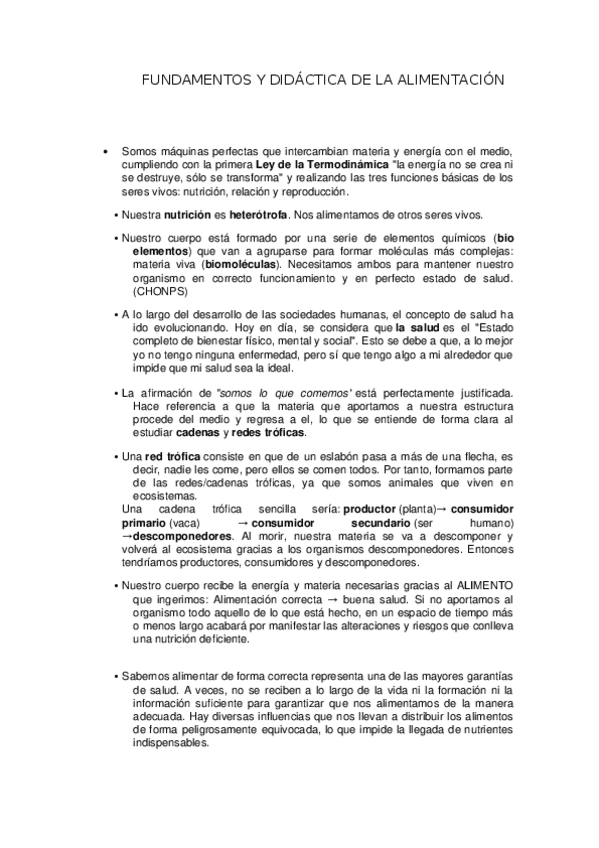 FUNDAMENTOS Y DIDÁCTICA DE LA ALIMENTACIÓN

• Somos máquinas perfectas que intercambian materia y energía con el medio, cumpliendo con la primera Ley de la Termodinámica "la energía no se crea ni se destruye, sólo se transforma" y realizando las tres funciones básicas de los seres vivos: nutrición, relación y reproducción.

• Nuestra nutrición es heterótrofa. Nos alimentamos de otros seres vivos.

• Nuestro cuerpo está formado por una serie de elementos químicos (bio elementos) que van a agruparse para formar moléculas más complejas: materia viva (biomoléculas). Necesitamos ambos para mantener nuestro organismo en correcto funcionamiento y en perfecto estado de salud. (CHONPS)

• A lo largo del desarrollo de las sociedades humanas, el concepto de salud ha ido evolucionando. Hoy en día, se considera que la salud es el "Estado completo de bienestar físico, mental y social". Esto se debe a que, a lo mejor yo no tengo ninguna enfermedad, pero sí que tengo algo a mi alrededor que impide que mi salud sea la ideal.

• La afirmación de "somos lo que comemos" está perfectamente justificada. Hace referencia a que la materia que aportamos a nuestra estructura procede del medio y regresa a el, lo que se entiende de forma clara al estudiar cadenas y redes tróficas.

• Una red trófica consiste en que de un eslabón pasa a más de una flecha, es decir, nadie les come, pero ellos se comen todos. Por tanto, formamos parte de las redes/cadenas tróficas, ya que somos animales que viven en ecosistemas.
Una cadena trófica sencilla sería: productor (planta)→ consumidor primario (vaca) → consumidor secundario (ser humano) →descomponedores. Al morir, nuestra materia se va a descomponer y volverá al ecosistema gracias a los organismos descomponedores. Entonces tendríamos productores, consumidores y descomponedores.

• Nuestro cuerpo recibe la energía y materia necesarias gracias al ALIMENTO que ingerimos: Alimentación correcta → buena salud. Si no aportamos al organismo todo aquello de lo que está hecho, en un espacio de tiempo más o menos largo acabará por manifestar las alteraciones y riesgos que conlleva una nutrición deficiente.

• Sabernos alimentar de forma correcta representa una de las mayores garantías de salud. A veces, no se reciben a lo largo de la vida ni la formación ni la información suficiente para garantizar que nos alimentamos de la manera adecuada. Hay diversas influencias que nos llevan a distribuir los alimentos de forma peligrosamente equivocada, lo que impide la llegada de nutrientes indispensables.